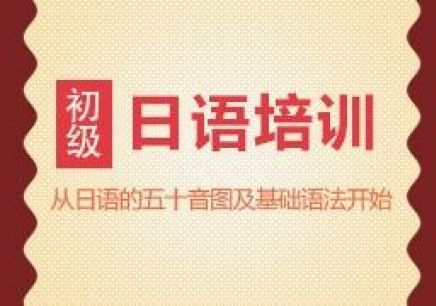 初级 日语培训

从日语的五十音图及基础语法开始